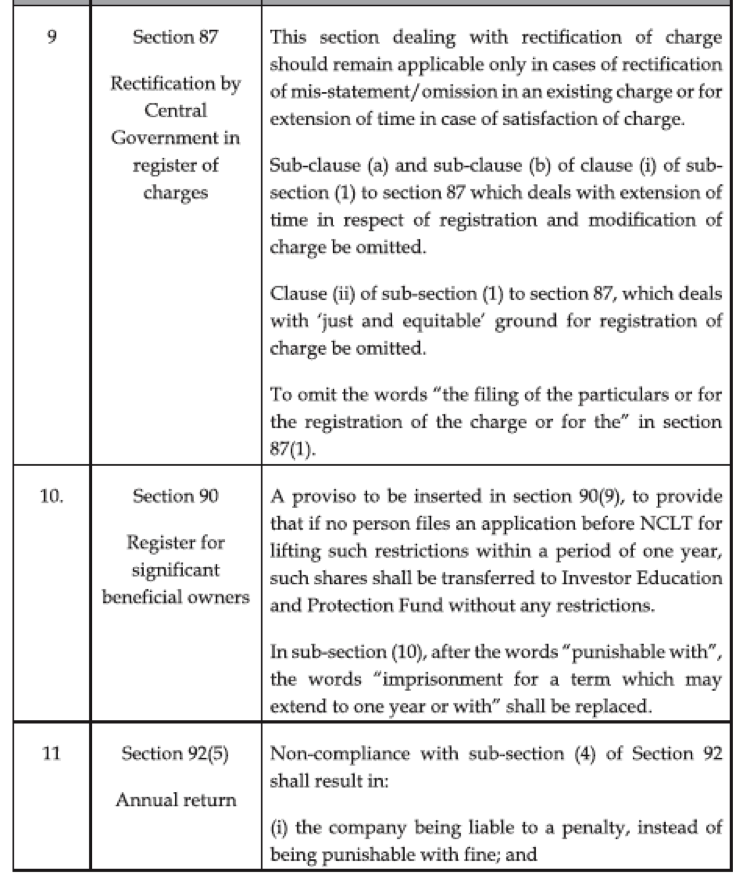 | | | |
|---|---|---|
| 9 | Section 87<br><br>Rectification by Central Government in register of charges | This section dealing with rectification of charge should remain applicable only in cases of rectification of mis-statement/omission in an existing charge or for extension of time in case of satisfaction of charge.<br><br>Sub-clause (a) and sub-clause (b) of clause (i) of sub-section (1) to section 87 which deals with extension of time in respect of registration and modification of charge be omitted.<br><br>Clause (ii) of sub-section (1) to section 87, which deals with 'just and equitable' ground for registration of charge be omitted.<br><br>To omit the words "the filing of the particulars or for the registration of the charge or for the" in section 87(1). |
| 10. | Section 90<br><br>Register for significant beneficial owners | A proviso to be inserted in section 90(9), to provide that if no person files an application before NCLT for lifting such restrictions within a period of one year, such shares shall be transferred to Investor Education and Protection Fund without any restrictions.<br><br>In sub-section (10), after the words "punishable with", the words "imprisonment for a term which may extend to one year or with" shall be replaced. |
| 11 | Section 92(5)<br><br>Annual return | Non-compliance with sub-section (4) of Section 92 shall result in:<br><br>(i) the company being liable to a penalty, instead of being punishable with fine; and |